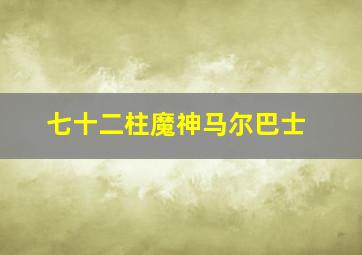 七十二柱魔神马尔巴士